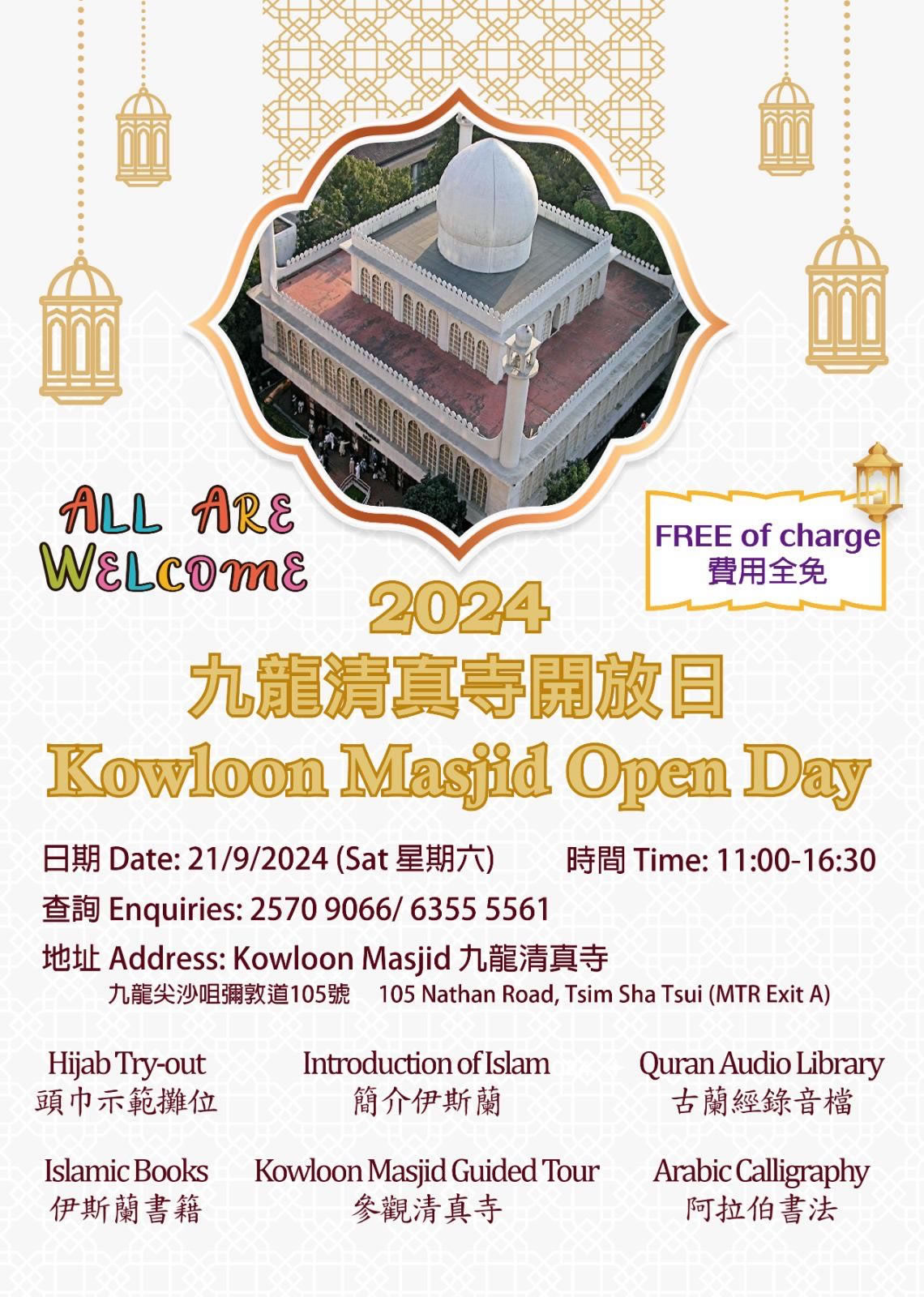 ALL ARE WELCOME

FREE of charge
費用全免

2024
九龍清真寺開放日
Kowloon Masjid Open Day

日期 Date: 21/9/2024 (Sat 星期六) 時間 Time: 11:00-16:30

查詢 Enquiries: 2570 9066/ 6355 5561

地址 Address: Kowloon Masjid 九龍清真寺
九龍尖沙咀彌敦道105號 105 Nathan Road, Tsim Sha Tsui (MTR Exit A)

Hijab Try-out
頭巾示範攤位

Introduction of Islam
簡介伊斯蘭

Quran Audio Library
古蘭經錄音檔

Islamic Books
伊斯蘭書籍

Kowloon Masjid Guided Tour
參觀清真寺

Arabic Calligraphy
阿拉伯書法